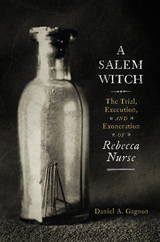 A SALEM WITCH

The Trial, Execution, AND Exoneration OF Rebecca Nurse

Daniel A. Gagnon